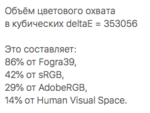 Объём цветового охвата в кубических deltaE = 353056

Это составляет:
86% от Fogra39,
42% от sRGB,
29% от AdobeRGB,
14% от Human Visual Space.